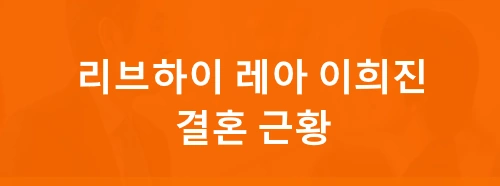 리브하이 레아 이희진
결혼 근황